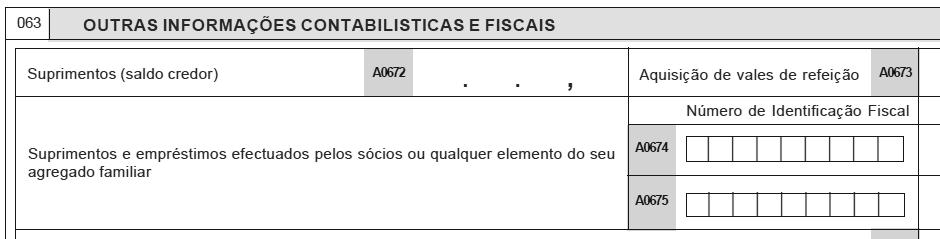 063 OUTRAS INFORMAÇÕES CONTABILISTICAS E FISCAIS

Suprimentos (saldo credor) A0672 . . ,

Aquisição de vales de refeição A0673

Número de Identificação Fiscal

Suprimentos e empréstimos efectuados pelos sócios ou qualquer elemento do seu agregado familiar

A0674

A0675